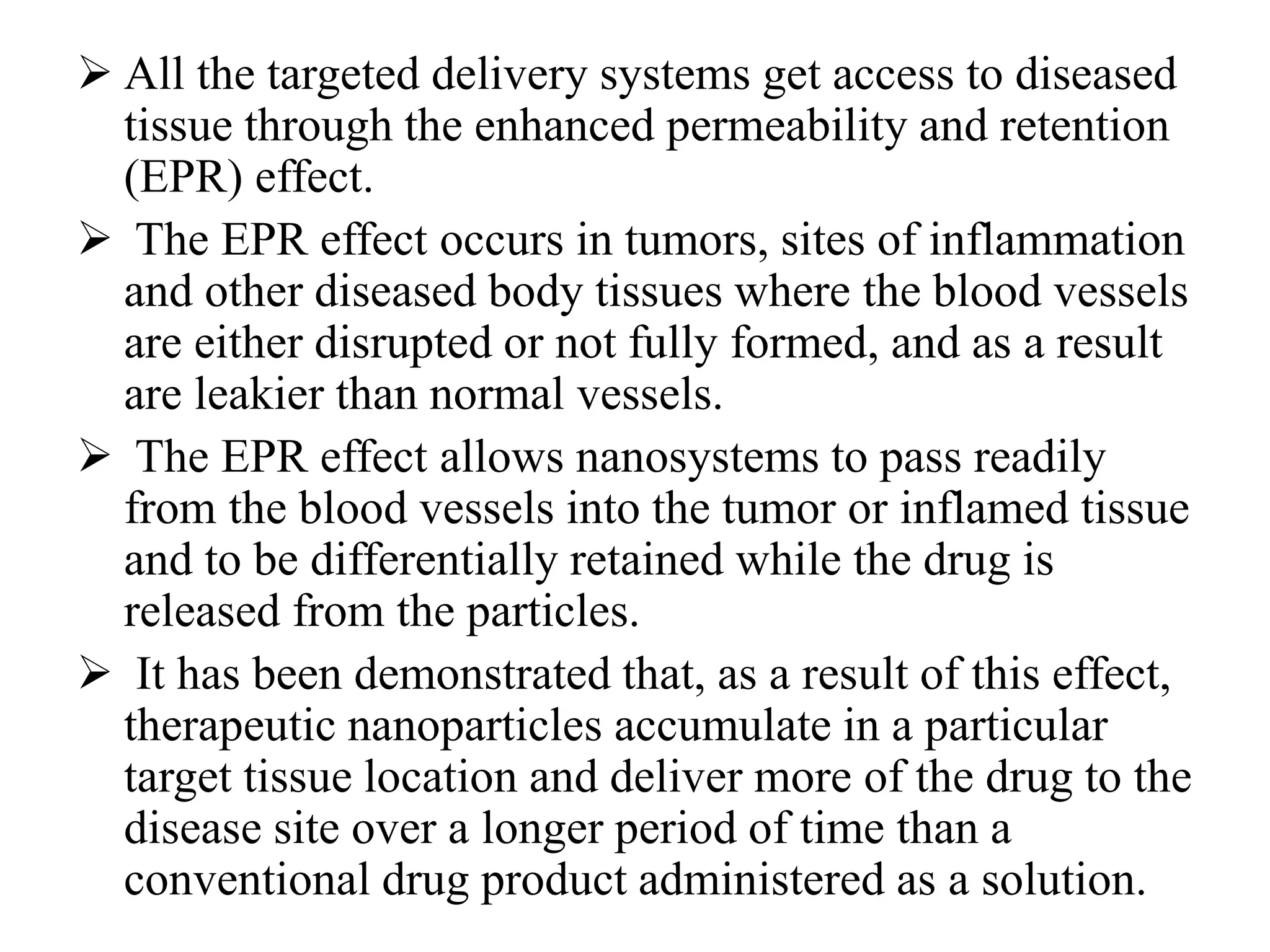 ➢ All the targeted delivery systems get access to diseased tissue through the enhanced permeability and retention (EPR) effect.

➢ The EPR effect occurs in tumors, sites of inflammation and other diseased body tissues where the blood vessels are either disrupted or not fully formed, and as a result are leakier than normal vessels.

➢ The EPR effect allows nanosystems to pass readily from the blood vessels into the tumor or inflamed tissue and to be differentially retained while the drug is released from the particles.

➢ It has been demonstrated that, as a result of this effect, therapeutic nanoparticles accumulate in a particular target tissue location and deliver more of the drug to the disease site over a longer period of time than a conventional drug product administered as a solution.